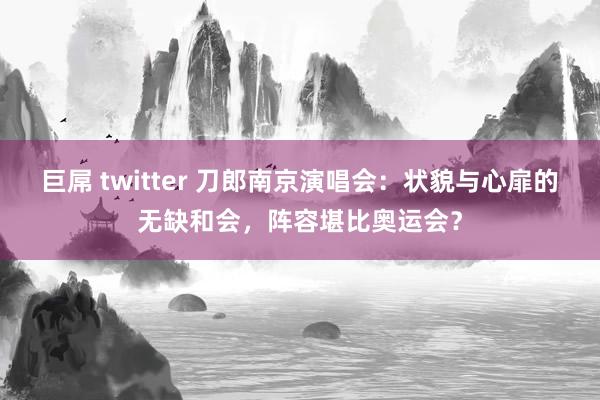 巨屌 twitter 刀郎南京演唱会：状貌与心扉的无缺和会，阵容堪比奥运会？